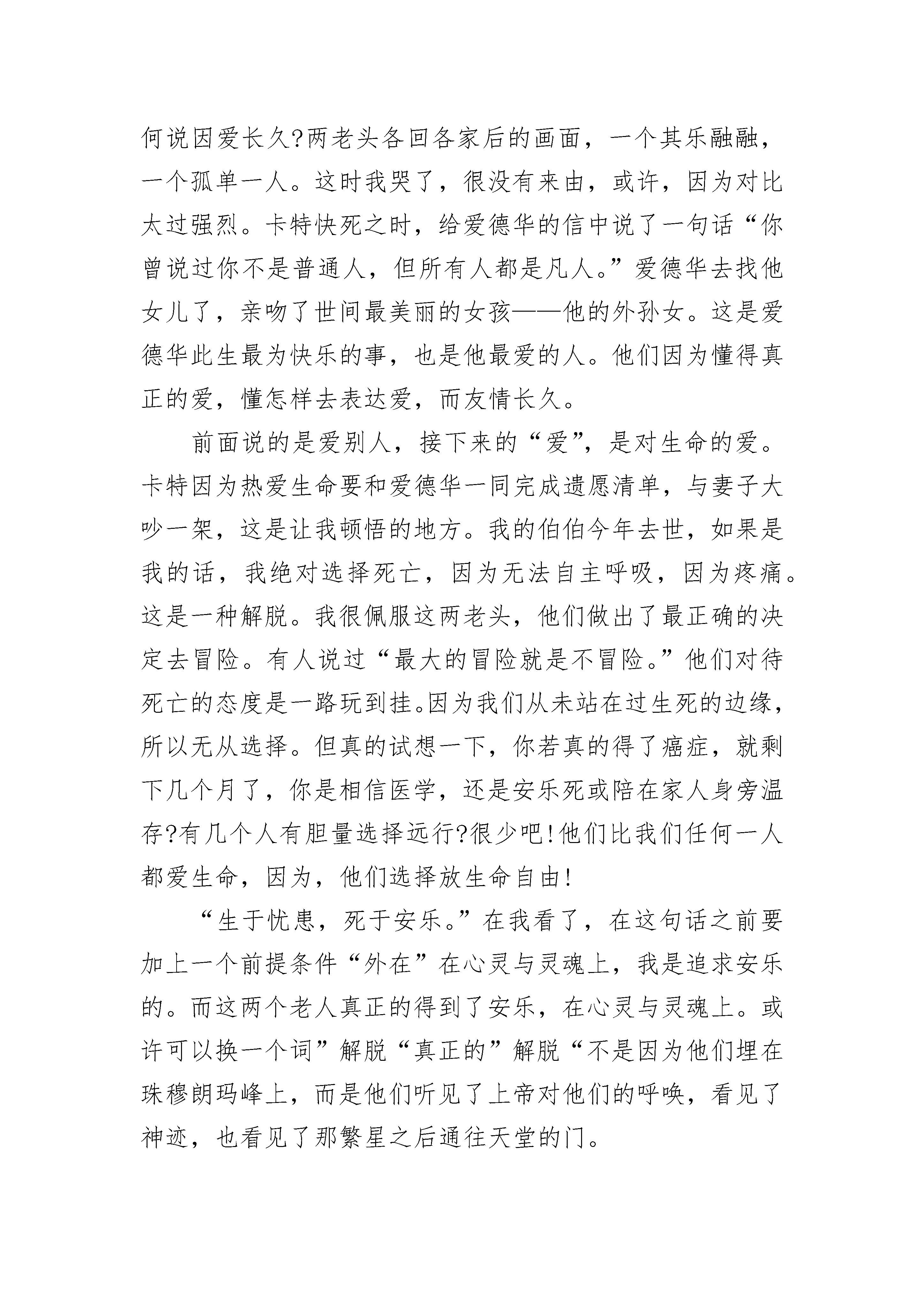 何说因爱长久?两老头各回各家后的画面，一个其乐融融，一个孤单一人。这时我哭了，很没有来由，或许，因为对比太过强烈。卡特快死之时，给爱德华的信中说了一句话“你曾说过你不是普通人，但所有人都是凡人。”爱德华去找他女儿了，亲吻了世间最美丽的女孩——他的外孙女。这是爱德华此生最为快乐的事，也是他最爱的人。他们因为懂得真正的爱，懂怎样去表达爱，而友情长久。

前面说的是爱别人，接下来的“爱”，是对生命的爱。卡特因为热爱生命要和爱德华一同完成遗愿清单，与妻子大吵一架，这是让我顿悟的地方。我的伯伯今年去世，如果是我的话，我绝对选择死亡，因为无法自主呼吸，因为疼痛。这是一种解脱。我很佩服这两老头，他们做出了最正确的决定去冒险。有人说过“最大的冒险就是不冒险。”他们对待死亡的态度是一路玩到挂。因为我们从未站在过生死的边缘，所以无从选择。但真的试想一下，你若真的得了癌症，就剩下几个月了，你是相信医学，还是安乐死或陪在家人身旁温存?有几个人有胆量选择远行?很少吧!他们比我们任何一人都爱生命，因为，他们选择放生命自由!

“生于忧患，死于安乐。”在我看了，在这句话之前要加上一个前提条件“外在”在心灵与灵魂上，我是追求安乐的。而这两个老人真正的得到了安乐，在心灵与灵魂上。或许可以换一个词”解脱“真正的”解脱“不是因为他们埋在珠穆朗玛峰上，而是他们听见了上帝对他们的呼唤，看见了神迹，也看见了那繁星之后通往天堂的门。